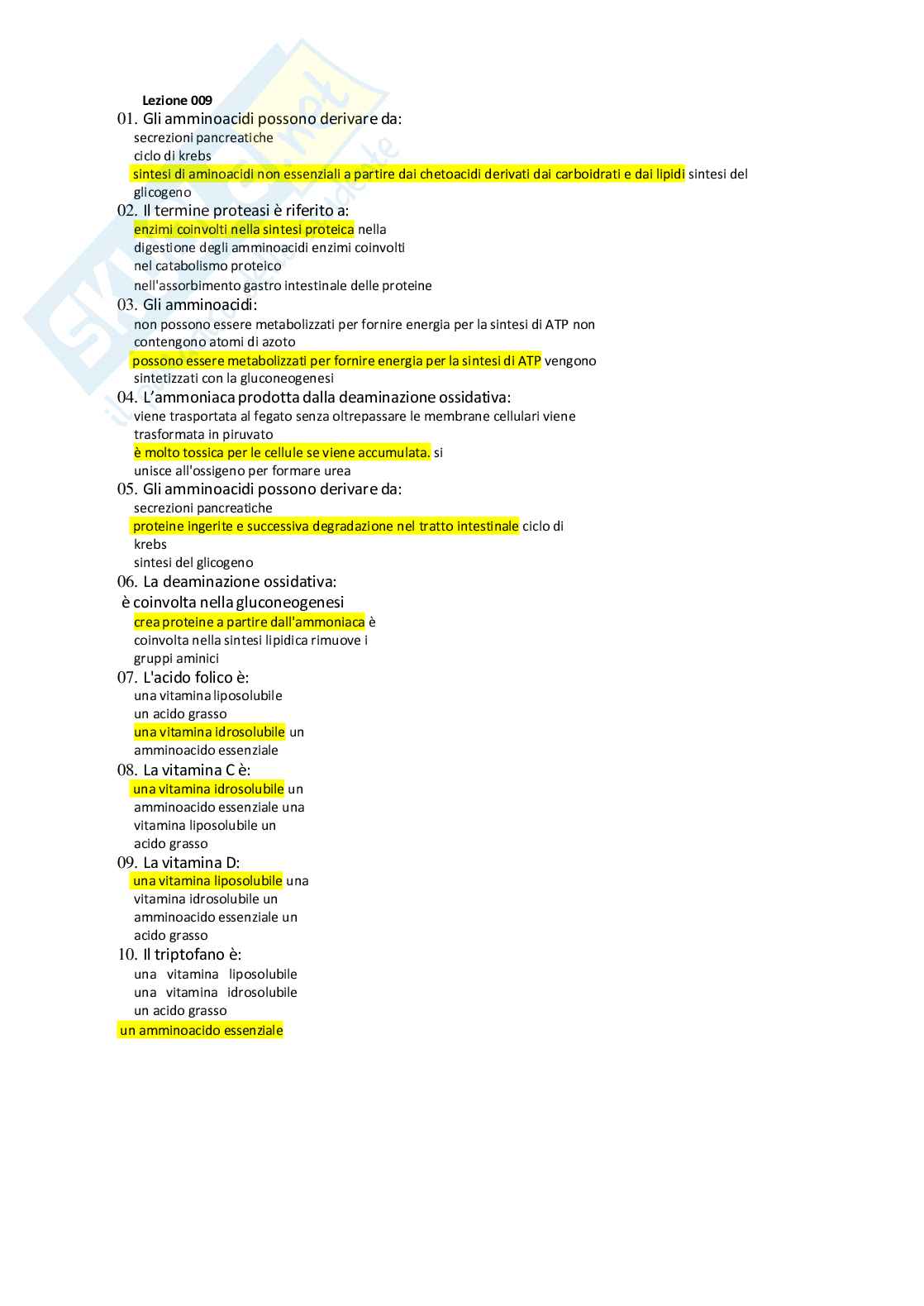 Lezione 009

01. Gli amminoacidi possono derivare da:
secrezioni pancreatiche
ciclo di krebs
sintesi di aminoacidi non essenziali a partire dai chetoacidi derivati dai carboidrati e dai lipidi sintesi del glicogeno

02. Il termine proteasi è riferito a:
enzimi coinvolti nella sintesi proteica nella digestione degli amminoacidi enzimi coinvolti nel catabolismo proteico
nell'assorbimento gastro intestinale delle proteine

03. Gli amminoacidi:
non possono essere metabolizzati per fornire energia per la sintesi di ATP non contengono atomi di azoto
possono essere metabolizzati per fornire energia per la sintesi di ATP vengono sintetizzati con la gluconeogenesi

04. L'ammoniaca prodotta dalla deaminazione ossidativa:
viene trasportata al fegato senza oltrepassare le membrane cellulari viene trasformata in piruvato
è molto tossica per le cellule se viene accumulata. si unisce all'ossigeno per formare urea

05. Gli amminoacidi possono derivare da:
secrezioni pancreatiche
proteine ingerite e successiva degradazione nel tratto intestinale ciclo di krebs
sintesi del glicogeno

06. La deaminazione ossidativa:
è coinvolta nella gluconeogenesi
crea proteine a partire dall'ammoniaca è coinvolta nella sintesi lipidica rimuove i gruppi aminici

07. L'acido folico è:
una vitamina liposolubile
un acido grasso
una vitamina idrosolubile un amminoacido essenziale

08. La vitamina C è:
una vitamina idrosolubile un amminoacido essenziale una vitamina liposolubile un acido grasso

09. La vitamina D:
una vitamina liposolubile una vitamina idrosolubile un amminoacido essenziale un acido grasso

10. Il triptofano è:
una vitamina liposolubile
una vitamina idrosolubile
un acido grasso
un amminoacido essenziale